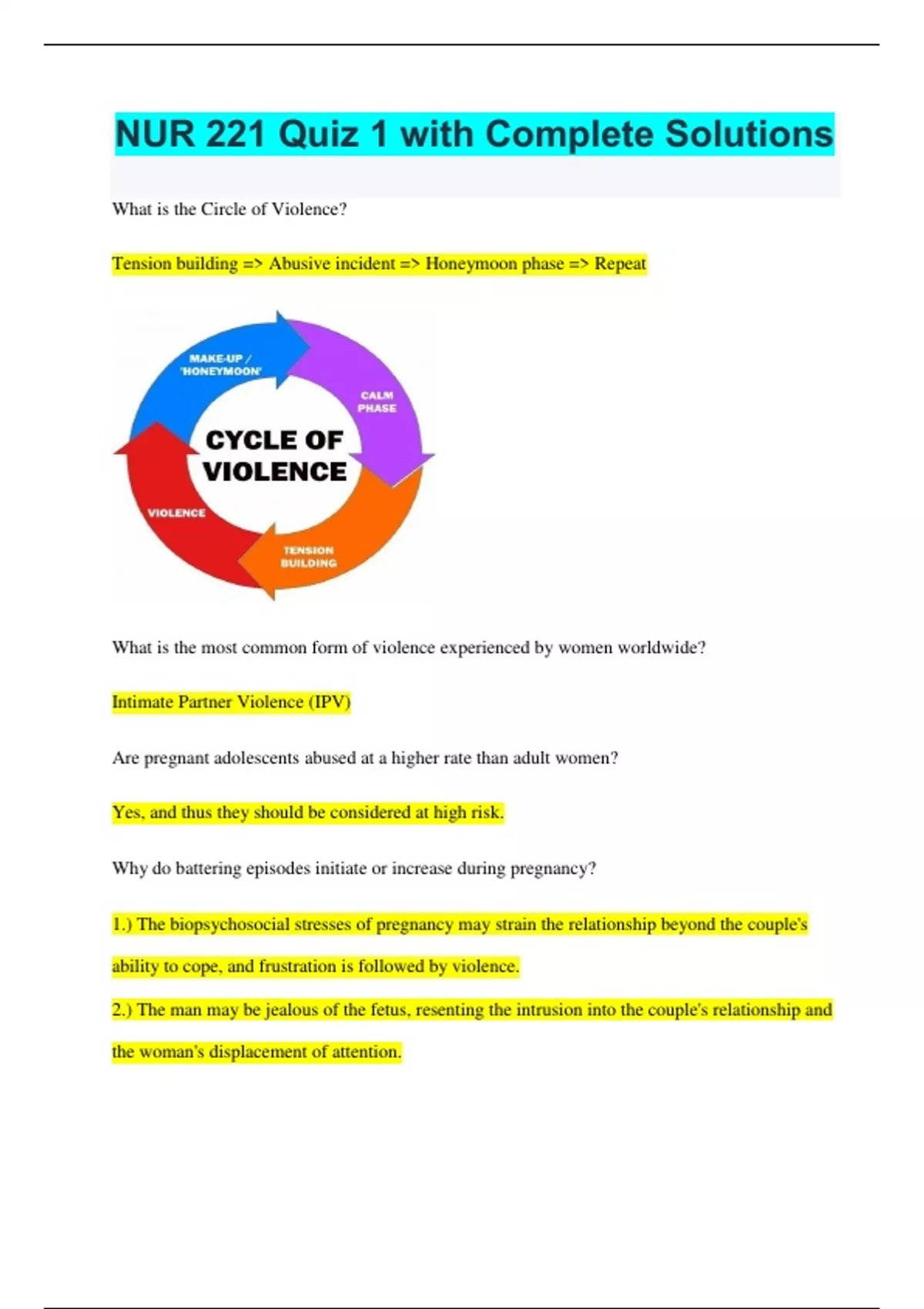 NUR 221 Quiz 1 with Complete Solutions

What is the Circle of Violence?

Tension building => Abusive incident => Honeymoon phase => Repeat

MAKE-UP / 'HONEYMOON'

CALM PHASE

CYCLE OF VIOLENCE

VIOLENCE

TENSION BUILDING

What is the most common form of violence experienced by women worldwide?

Intimate Partner Violence (IPV)

Are pregnant adolescents abused at a higher rate than adult women?

Yes, and thus they should be considered at high risk.

Why do battering episodes initiate or increase during pregnancy?

1.) The biopsychosocial stresses of pregnancy may strain the relationship beyond the couple's ability to cope, and frustration is followed by violence.

2.) The man may be jealous of the fetus, resenting the intrusion into the couple's relationship and the woman's displacement of attention.